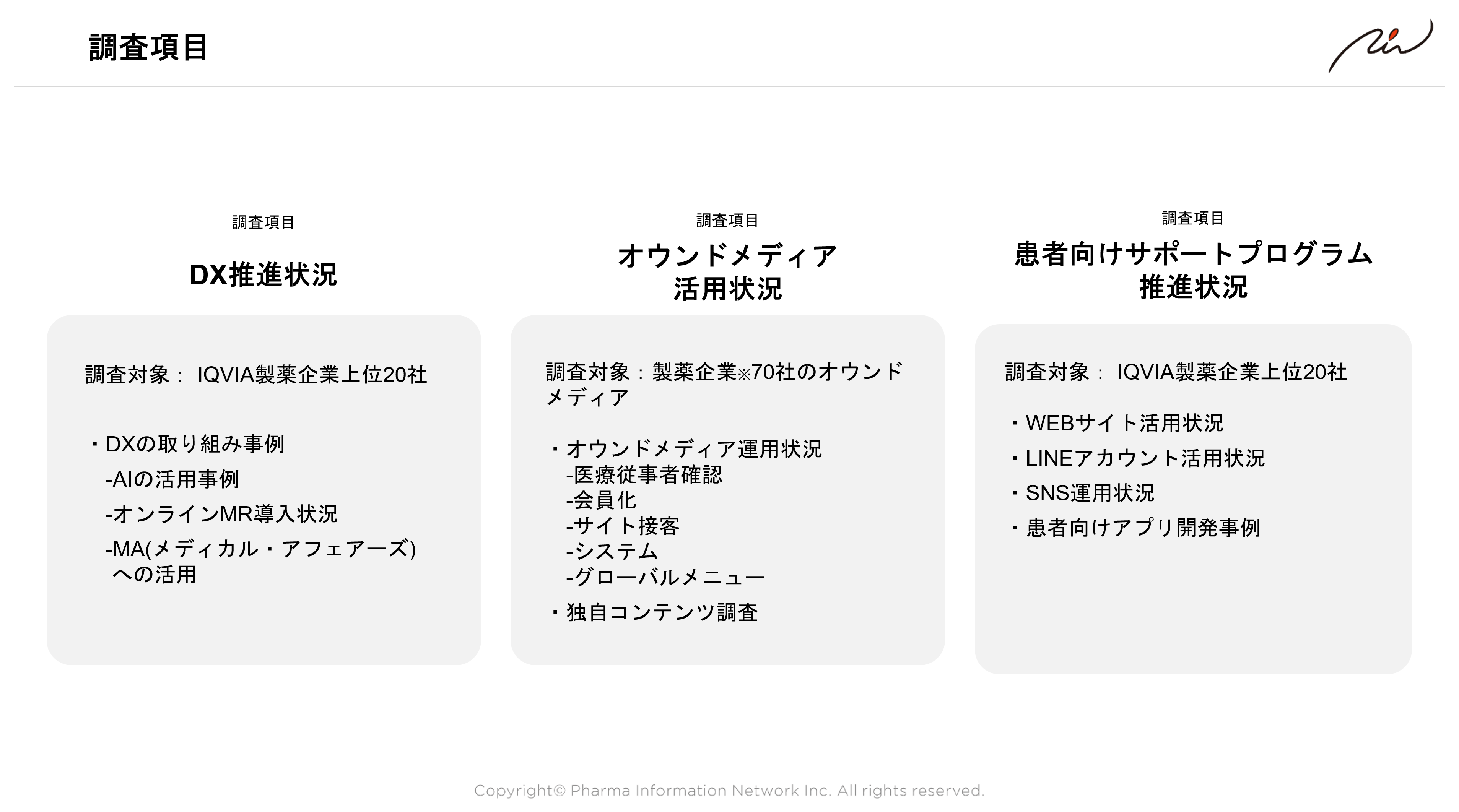 調査項目

調査項目

DX推進状況

調査対象： IQVIA製薬企業上位20社

・DXの取り組み事例
-AIの活用事例
-オンラインMR導入状況
-MA(メディカル・アフェアーズ)への活用

調査項目

オウンドメディア活用状況

調査対象：製薬企業※70社のオウンドメディア

・オウンドメディア運用状況
-医療従事者確認
-会員化
-サイト接客
-システム
-グローバルメニュー
・独自コンテンツ調査

調査項目

患者向けサポートプログラム推進状況

調査対象： IQVIA製薬企業上位20社

・WEBサイト活用状況
・LINEアカウント活用状況
・SNS運用状況
・患者向けアプリ開発事例

Copyright© Pharma Information Network Inc. All rights reserved.